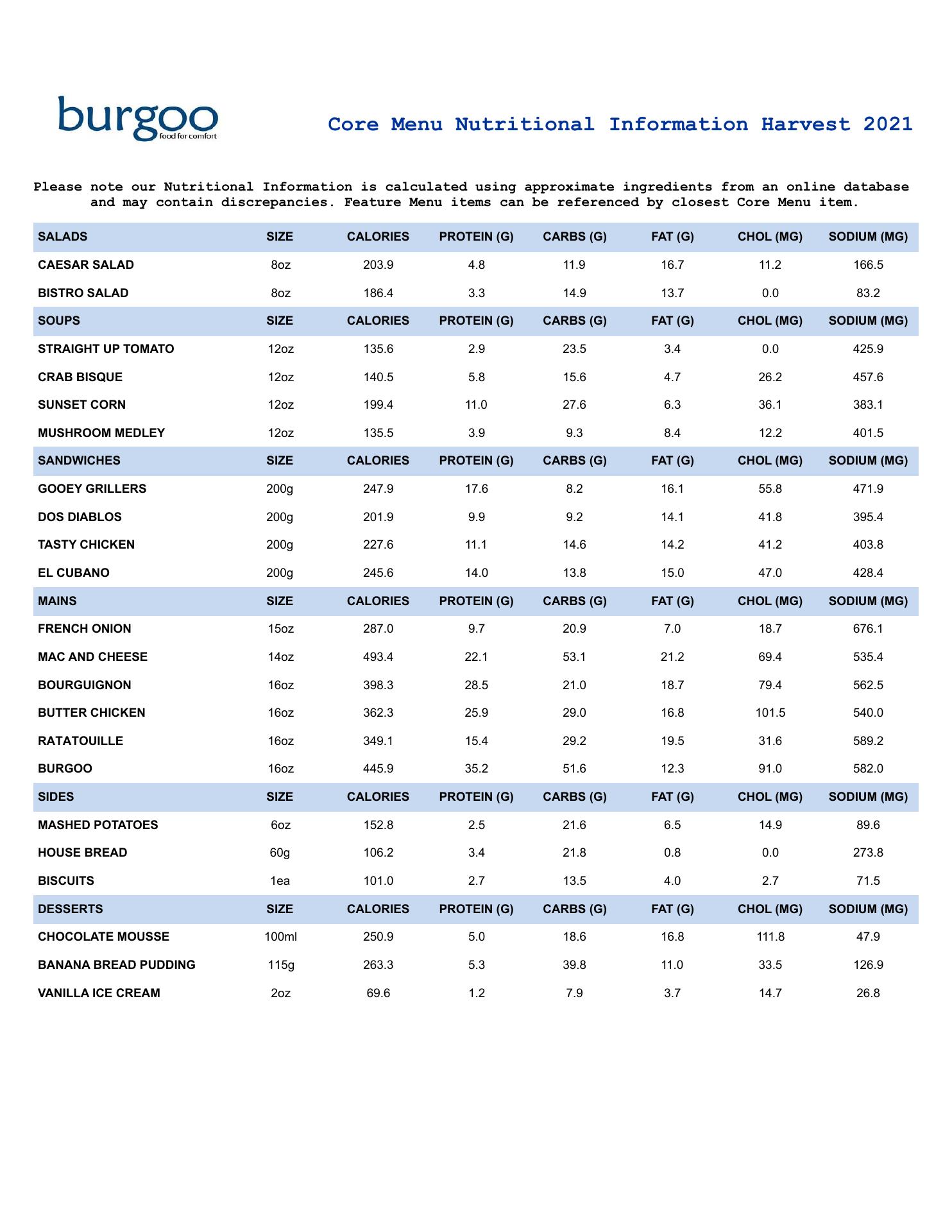 burgoo
food for comfort

Core Menu Nutritional Information Harvest 2021

Please note our Nutritional Information is calculated using approximate ingredients from an online database and may contain discrepancies. Feature Menu items can be referenced by closest Core Menu item.

| SALADS | SIZE | CALORIES | PROTEIN (G) | CARBS (G) | FAT (G) | CHOL (MG) | SODIUM (MG) |
|---|---|---|---|---|---|---|---|
| CAESAR SALAD | 8oz | 203.9 | 4.8 | 11.9 | 16.7 | 11.2 | 166.5 |
| BISTRO SALAD | 8oz | 186.4 | 3.3 | 14.9 | 13.7 | 0.0 | 83.2 |
| SOUPS | SIZE | CALORIES | PROTEIN (G) | CARBS (G) | FAT (G) | CHOL (MG) | SODIUM (MG) |
| STRAIGHT UP TOMATO | 12oz | 135.6 | 2.9 | 23.5 | 3.4 | 0.0 | 425.9 |
| CRAB BISQUE | 12oz | 140.5 | 5.8 | 15.6 | 4.7 | 26.2 | 457.6 |
| SUNSET CORN | 12oz | 199.4 | 11.0 | 27.6 | 6.3 | 36.1 | 383.1 |
| MUSHROOM MEDLEY | 12oz | 135.5 | 3.9 | 9.3 | 8.4 | 12.2 | 401.5 |
| SANDWICHES | SIZE | CALORIES | PROTEIN (G) | CARBS (G) | FAT (G) | CHOL (MG) | SODIUM (MG) |
| GOOEY GRILLERS | 200g | 247.9 | 17.6 | 8.2 | 16.1 | 55.8 | 471.9 |
| DOS DIABLOS | 200g | 201.9 | 9.9 | 9.2 | 14.1 | 41.8 | 395.4 |
| TASTY CHICKEN | 200g | 227.6 | 11.1 | 14.6 | 14.2 | 41.2 | 403.8 |
| EL CUBANO | 200g | 245.6 | 14.0 | 13.8 | 15.0 | 47.0 | 428.4 |
| MAINS | SIZE | CALORIES | PROTEIN (G) | CARBS (G) | FAT (G) | CHOL (MG) | SODIUM (MG) |
| FRENCH ONION | 15oz | 287.0 | 9.7 | 20.9 | 7.0 | 18.7 | 676.1 |
| MAC AND CHEESE | 14oz | 493.4 | 22.1 | 53.1 | 21.2 | 69.4 | 535.4 |
| BOURGUIGNON | 16oz | 398.3 | 28.5 | 21.0 | 18.7 | 79.4 | 562.5 |
| BUTTER CHICKEN | 16oz | 362.3 | 25.9 | 29.0 | 16.8 | 101.5 | 540.0 |
| RATATOUILLE | 16oz | 349.1 | 15.4 | 29.2 | 19.5 | 31.6 | 589.2 |
| BURGOO | 16oz | 445.9 | 35.2 | 51.6 | 12.3 | 91.0 | 582.0 |
| SIDES | SIZE | CALORIES | PROTEIN (G) | CARBS (G) | FAT (G) | CHOL (MG) | SODIUM (MG) |
| MASHED POTATOES | 6oz | 152.8 | 2.5 | 21.6 | 6.5 | 14.9 | 89.6 |
| HOUSE BREAD | 60g | 106.2 | 3.4 | 21.8 | 0.8 | 0.0 | 273.8 |
| BISCUITS | 1ea | 101.0 | 2.7 | 13.5 | 4.0 | 2.7 | 71.5 |
| DESSERTS | SIZE | CALORIES | PROTEIN (G) | CARBS (G) | FAT (G) | CHOL (MG) | SODIUM (MG) |
| CHOCOLATE MOUSSE | 100ml | 250.9 | 5.0 | 18.6 | 16.8 | 111.8 | 47.9 |
| BANANA BREAD PUDDING | 115g | 263.3 | 5.3 | 39.8 | 11.0 | 33.5 | 126.9 |
| VANILLA ICE CREAM | 2oz | 69.6 | 1.2 | 7.9 | 3.7 | 14.7 | 26.8 |